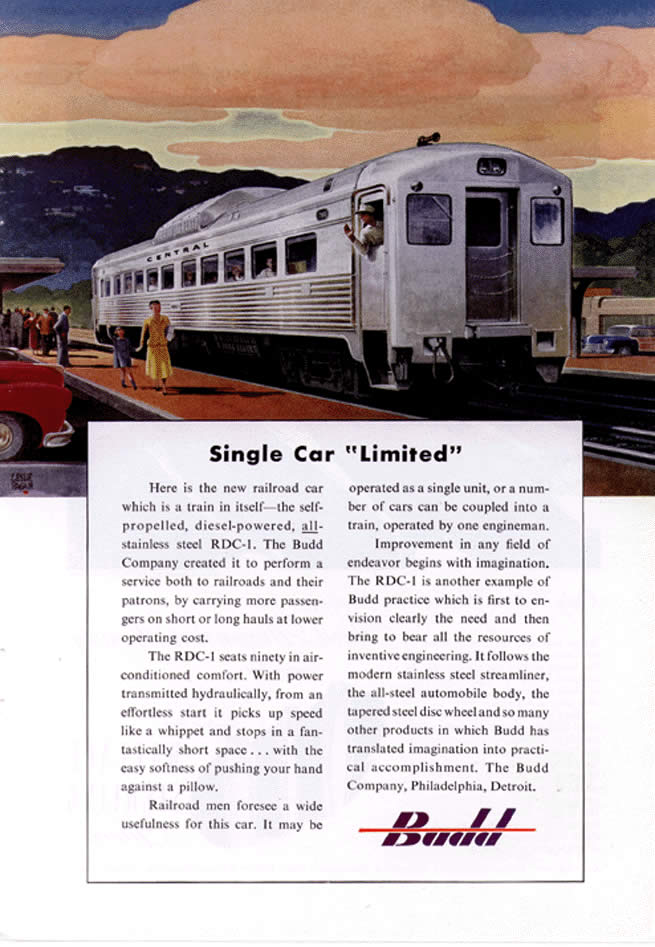 CENTRAL

Single Car "Limited"

Here is the new railroad car which is a train in itself—the self-propelled, diesel-powered, all-stainless steel RDC-1. The Budd Company created it to perform a service both to railroads and their patrons, by carrying more passengers on short or long hauls at lower operating cost.

The RDC-1 seats ninety in air-conditioned comfort. With power transmitted hydraulically, from an effortless start it picks up speed like a whippet and stops in a fantastically short space . . . with the easy softness of pushing your hand against a pillow.

Railroad men foresee a wide usefulness for this car. It may be operated as a single unit, or a number of cars can be coupled into a train, operated by one engineman.

Improvement in any field of endeavor begins with imagination. The RDC-1 is another example of Budd practice which is first to envision clearly the need and then bring to bear all the resources of inventive engineering. It follows the modern stainless steel streamliner, the all-steel automobile body, the tapered steel disc wheel and so many other products in which Budd has translated imagination into practical accomplishment. The Budd Company, Philadelphia, Detroit.

Budd